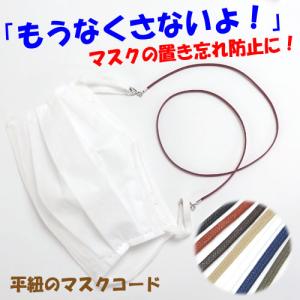 「もうなくさないよ！」

マスクの置き忘れ防止に！

平紐のマスクコード